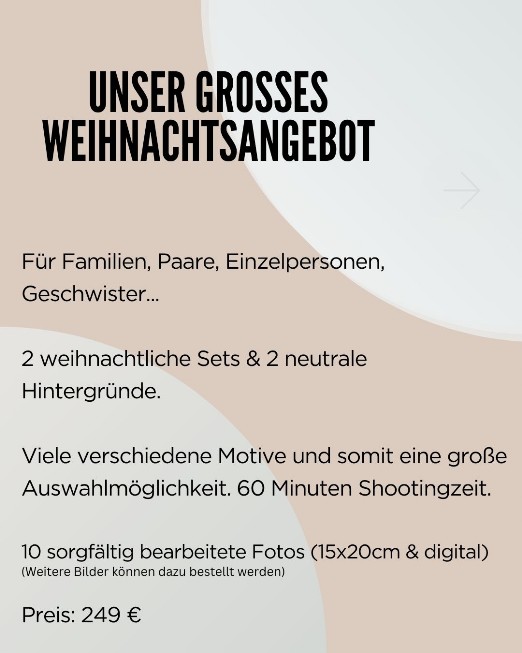 UNSER GROSSES
WEIHNACHTSANGEBOT

Für Familien, Paare, Einzelpersonen, Geschwister...

2 weihnachtliche Sets & 2 neutrale Hintergründe.

Viele verschiedene Motive und somit eine große Auswahlmöglichkeit. 60 Minuten Shootingzeit.

10 sorgfältig bearbeitete Fotos (15x20cm & digital)
(Weitere Bilder können dazu bestellt werden)

Preis: 249 €